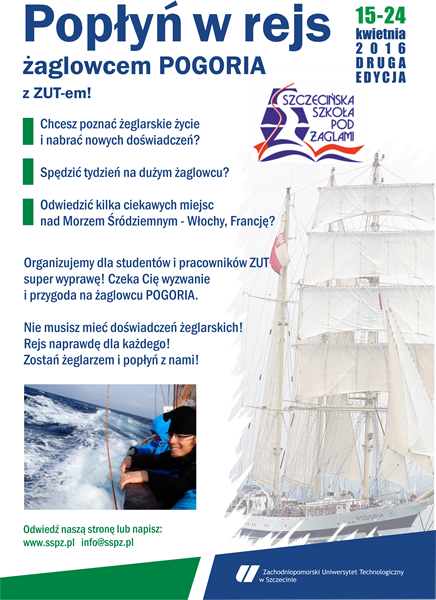 Popłyń w rejs
żaglowcem POGORIA
z ZUT-em!

15-24
kwietnia
2016
DRUGA
EDYCJA

SZCZECIŃSKA SZKOŁA POD ŻAGLAMI

Chcesz poznać żeglarskie życie i nabrać nowych doświadczeń?

Spędzić tydzień na dużym żaglowcu?

Odwiedzić kilka ciekawych miejsc nad Morzem Śródziemnym - Włochy, Francję?

Organizujemy dla studentów i pracowników ZUT super wyprawę! Czeka Cię wyzwanie i przygoda na żaglowcu POGORIA.

Nie musisz mieć doświadczeń żeglarskich!
Rejs naprawdę dla każdego!
Zostań żeglarzem i popłyń z nami!

POGORIA

Odwiedź naszą stronę lub napisz:
www.sspz.pl info@sspz.pl

Zachodniopomorski Uniwersytet Technologiczny w Szczecinie